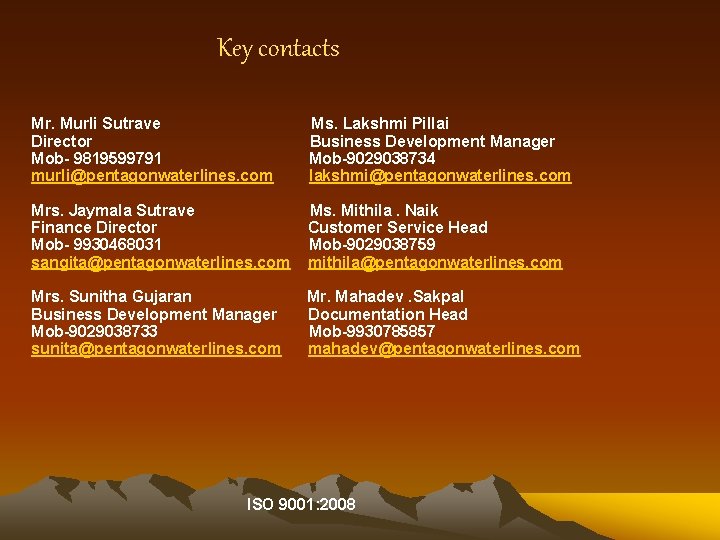 Key contacts

Mr. Murli Sutrave
Director
Mob- 9819599791
murli@pentagonwaterlines.com

Mrs. Jaymala Sutrave
Finance Director
Mob- 9930468031
sangita@pentagonwaterlines.com

Mrs. Sunitha Gujaran
Business Development Manager
Mob-9029038733
sunita@pentagonwaterlines.com

Ms. Lakshmi Pillai
Business Development Manager
Mob-9029038734
lakshmi@pentagonwaterlines.com

Ms. Mithila . Naik
Customer Service Head
Mob-9029038759
mithila@pentagonwaterlines.com

Mr. Mahadev .Sakpal
Documentation Head
Mob-9930785857
mahadev@pentagonwaterlines.com

ISO 9001:2008